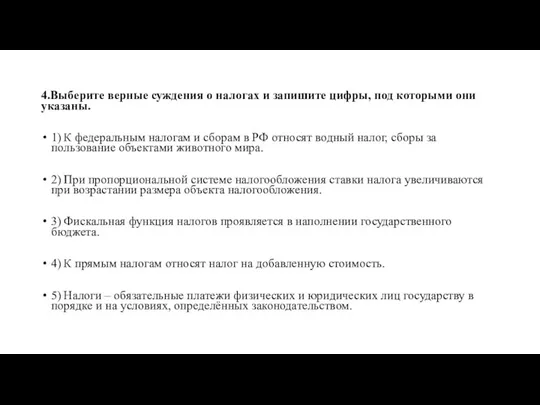 4.Выберите верные суждения о налогах и запишите цифры, под которыми они указаны.

• 1) К федеральным налогам и сборам в РФ относят водный налог, сборы за пользование объектами животного мира.

• 2) При пропорциональной системе налогообложения ставки налога увеличиваются при возрастании размера объекта налогообложения.

• 3) Фискальная функция налогов проявляется в наполнении государственного бюджета.

• 4) К прямым налогам относят налог на добавленную стоимость.

• 5) Налоги – обязательные платежи физических и юридических лиц государству в порядке и на условиях, определённых законодательством.